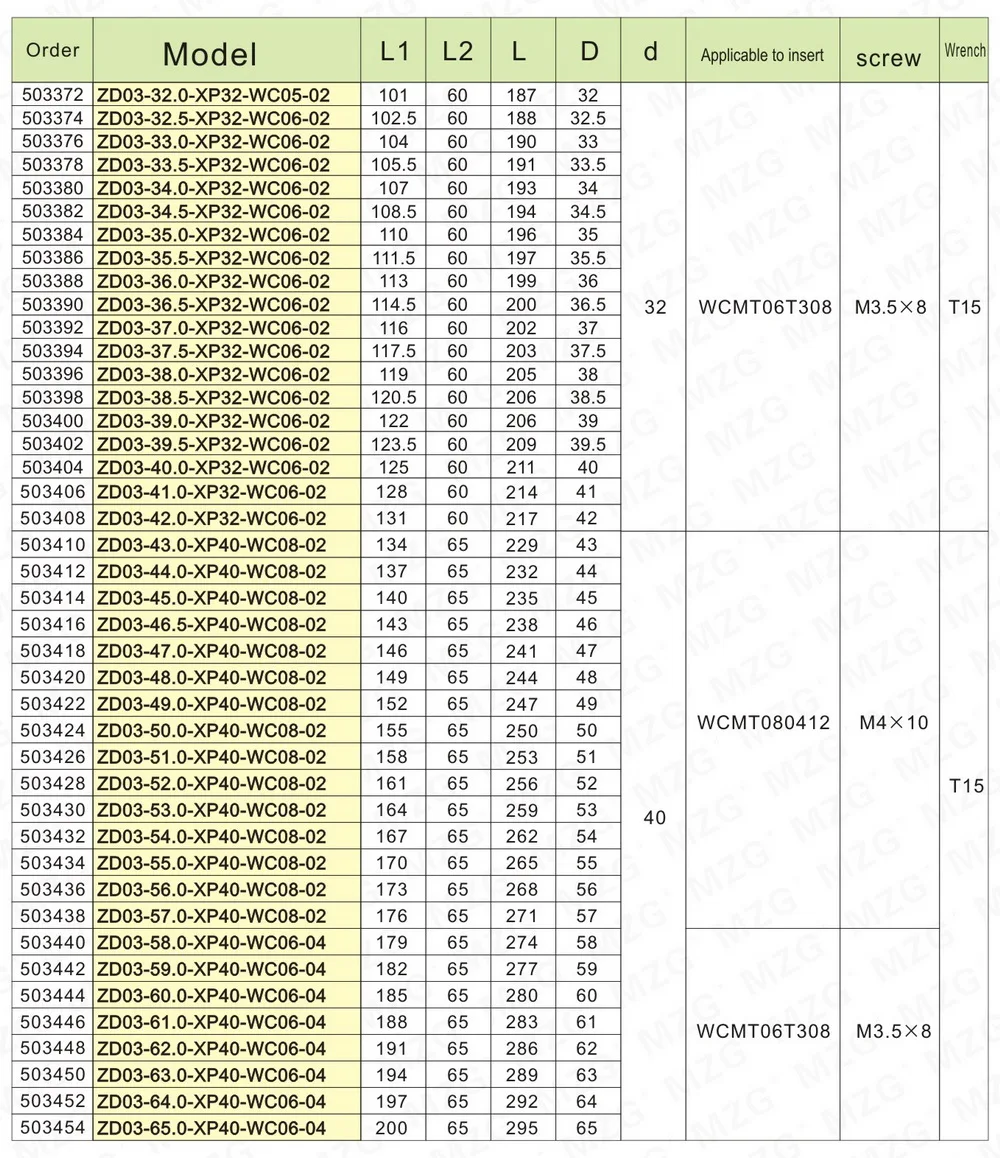 | Order | Model | L1 | L2 | L | D | d | Applicable to insert | screw | Wrench |
|---|---|---|---|---|---|---|---|---|---|
| 503372 | ZD03-32.0-XP32-WC05-02 | 101 | 60 | 187 | 32 | 32 | WCMT06T308 | M3.5×8 | T15 |
| 503374 | ZD03-32.5-XP32-WC06-02 | 102.5 | 60 | 188 | 32.5 | | | | |
| 503376 | ZD03-33.0-XP32-WC06-02 | 104 | 60 | 190 | 33 | | | | |
| 503378 | ZD03-33.5-XP32-WC06-02 | 105.5 | 60 | 191 | 33.5 | | | | |
| 503380 | ZD03-34.0-XP32-WC06-02 | 107 | 60 | 193 | 34 | | | | |
| 503382 | ZD03-34.5-XP32-WC06-02 | 108.5 | 60 | 194 | 34.5 | | | | |
| 503384 | ZD03-35.0-XP32-WC06-02 | 110 | 60 | 196 | 35 | | | | |
| 503386 | ZD03-35.5-XP32-WC06-02 | 111.5 | 60 | 197 | 35.5 | | | | |
| 503388 | ZD03-36.0-XP32-WC06-02 | 113 | 60 | 199 | 36 | | | | |
| 503390 | ZD03-36.5-XP32-WC06-02 | 114.5 | 60 | 200 | 36.5 | | | | |
| 503392 | ZD03-37.0-XP32-WC06-02 | 116 | 60 | 202 | 37 | | | | |
| 503394 | ZD03-37.5-XP32-WC06-02 | 117.5 | 60 | 203 | 37.5 | | | | |
| 503396 | ZD03-38.0-XP32-WC06-02 | 119 | 60 | 205 | 38 | | | | |
| 503398 | ZD03-38.5-XP32-WC06-02 | 120.5 | 60 | 206 | 38.5 | | | | |
| 503400 | ZD03-39.0-XP32-WC06-02 | 122 | 60 | 206 | 39 | | | | |
| 503402 | ZD03-39.5-XP32-WC06-02 | 123.5 | 60 | 209 | 39.5 | | | | |
| 503404 | ZD03-40.0-XP32-WC06-02 | 125 | 60 | 211 | 40 | | | | |
| 503406 | ZD03-41.0-XP32-WC06-02 | 128 | 60 | 214 | 41 | | | | |
| 503408 | ZD03-42.0-XP32-WC06-02 | 131 | 60 | 217 | 42 | | | | |
| 503410 | ZD03-43.0-XP40-WC08-02 | 134 | 65 | 229 | 43 | 40 | WCMT080412 | M4×10 | T15 |
| 503412 | ZD03-44.0-XP40-WC08-02 | 137 | 65 | 232 | 44 | | | | |
| 503414 | ZD03-45.0-XP40-WC08-02 | 140 | 65 | 235 | 45 | | | | |
| 503416 | ZD03-46.5-XP40-WC08-02 | 143 | 65 | 238 | 46 | | | | |
| 503418 | ZD03-47.0-XP40-WC08-02 | 146 | 65 | 241 | 47 | | | | |
| 503420 | ZD03-48.0-XP40-WC08-02 | 149 | 65 | 244 | 48 | | | | |
| 503422 | ZD03-49.0-XP40-WC08-02 | 152 | 65 | 247 | 49 | | | | |
| 503424 | ZD03-50.0-XP40-WC08-02 | 155 | 65 | 250 | 50 | | | | |
| 503426 | ZD03-51.0-XP40-WC08-02 | 158 | 65 | 253 | 51 | | | | |
| 503428 | ZD03-52.0-XP40-WC08-02 | 161 | 65 | 256 | 52 | | | | |
| 503430 | ZD03-53.0-XP40-WC08-02 | 164 | 65 | 259 | 53 | | | | |
| 503432 | ZD03-54.0-XP40-WC08-02 | 167 | 65 | 262 | 54 | | | | |
| 503434 | ZD03-55.0-XP40-WC08-02 | 170 | 65 | 265 | 55 | | | | |
| 503436 | ZD03-56.0-XP40-WC08-02 | 173 | 65 | 268 | 56 | | | | |
| 503438 | ZD03-57.0-XP40-WC08-02 | 176 | 65 | 271 | 57 | | | | |
| 503440 | ZD03-58.0-XP40-WC06-04 | 179 | 65 | 274 | 58 | | WCMT06T308 | M3.5×8 | |
| 503442 | ZD03-59.0-XP40-WC06-04 | 182 | 65 | 277 | 59 | | | | |
| 503444 | ZD03-60.0-XP40-WC06-04 | 185 | 65 | 280 | 60 | | | | |
| 503446 | ZD03-61.0-XP40-WC06-04 | 188 | 65 | 283 | 61 | | | | |
| 503448 | ZD03-62.0-XP40-WC06-04 | 191 | 65 | 286 | 62 | | | | |
| 503450 | ZD03-63.0-XP40-WC06-04 | 194 | 65 | 289 | 63 | | | | |
| 503452 | ZD03-64.0-XP40-WC06-04 | 197 | 65 | 292 | 64 | | | | |
| 503454 | ZD03-65.0-XP40-WC06-04 | 200 | 65 | 295 | 65 | | | | |

MZG